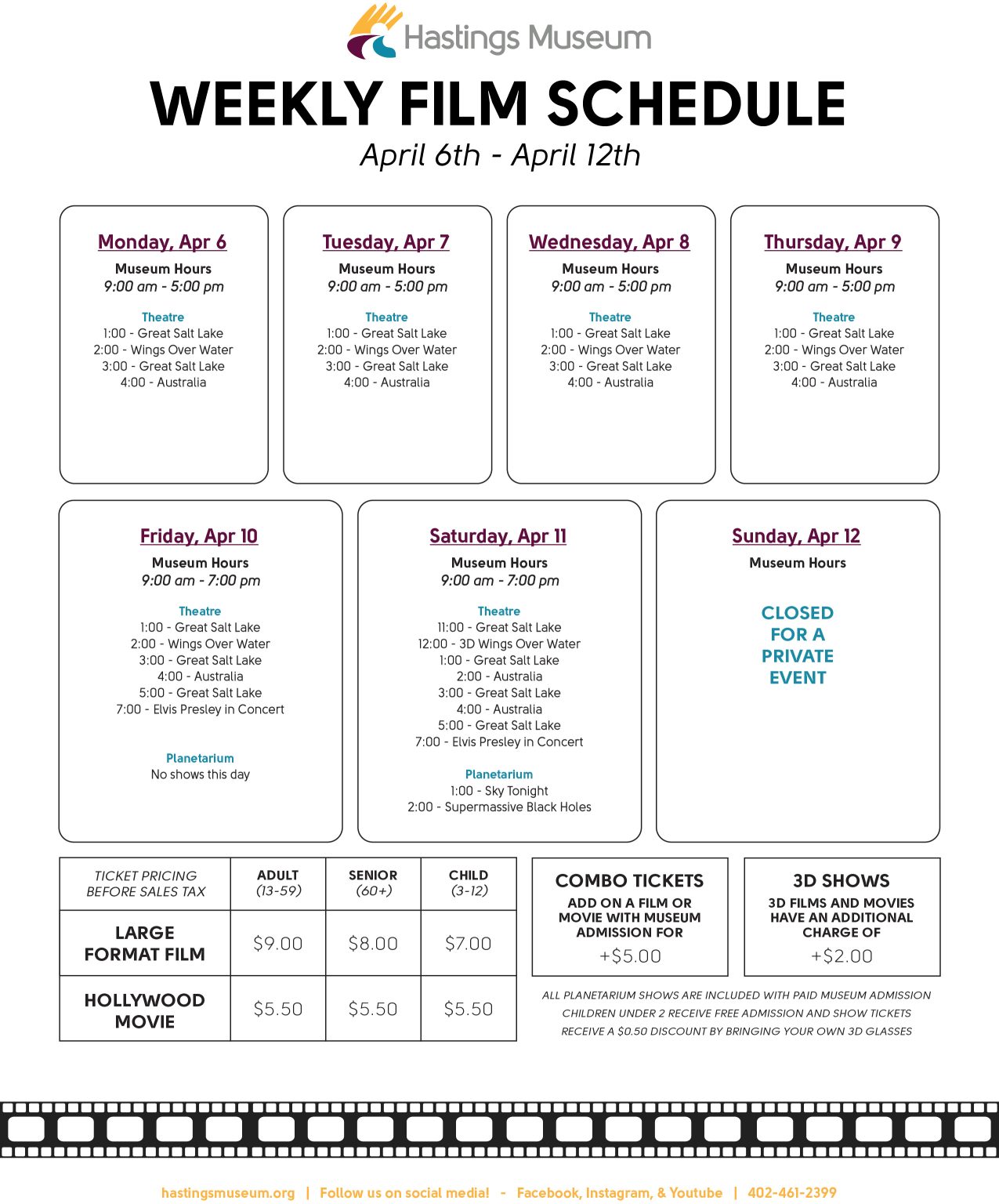 Hastings Museum

WEEKLY FILM SCHEDULE

April 6th - April 12th

Monday, Apr 6
Museum Hours
9:00 am - 5:00 pm

Theatre
1:00 - Great Salt Lake
2:00 - Wings Over Water
3:00 - Great Salt Lake
4:00 - Australia

Tuesday, Apr 7
Museum Hours
9:00 am - 5:00 pm

Theatre
1:00 - Great Salt Lake
2:00 - Wings Over Water
3:00 - Great Salt Lake
4:00 - Australia

Wednesday, Apr 8
Museum Hours
9:00 am - 5:00 pm

Theatre
1:00 - Great Salt Lake
2:00 - Wings Over Water
3:00 - Great Salt Lake
4:00 - Australia

Thursday, Apr 9
Museum Hours
9:00 am - 5:00 pm

Theatre
1:00 - Great Salt Lake
2:00 - Wings Over Water
3:00 - Great Salt Lake
4:00 - Australia

Friday, Apr 10
Museum Hours
9:00 am - 7:00 pm

Theatre
1:00 - Great Salt Lake
2:00 - Wings Over Water
3:00 - Great Salt Lake
4:00 - Australia
5:00 - Great Salt Lake
7:00 - Elvis Presley in Concert

Planetarium
No shows this day

Saturday, Apr 11
Museum Hours
9:00 am - 7:00 pm

Theatre
11:00 - Great Salt Lake
12:00 - 3D Wings Over Water
1:00 - Great Salt Lake
2:00 - Australia
3:00 - Great Salt Lake
4:00 - Australia
5:00 - Great Salt Lake
7:00 - Elvis Presley in Concert

Planetarium
1:00 - Sky Tonight
2:00 - Supermassive Black Holes

Sunday, Apr 12
Museum Hours

CLOSED
FOR A
PRIVATE
EVENT

| TICKET PRICING BEFORE SALES TAX | ADULT (13-59) | SENIOR (60+) | CHILD (3-12) |
|---|---|---|---|
| LARGE FORMAT FILM | $9.00 | $8.00 | $7.00 |
| HOLLYWOOD MOVIE | $5.50 | $5.50 | $5.50 |

COMBO TICKETS
ADD ON A FILM OR MOVIE WITH MUSEUM ADMISSION FOR
+$5.00

3D SHOWS
3D FILMS AND MOVIES HAVE AN ADDITIONAL CHARGE OF
+$2.00

ALL PLANETARIUM SHOWS ARE INCLUDED WITH PAID MUSEUM ADMISSION
CHILDREN UNDER 2 RECEIVE FREE ADMISSION AND SHOW TICKETS
RECEIVE A $0.50 DISCOUNT BY BRINGING YOUR OWN 3D GLASSES

hastingsmuseum.org | Follow us on social media! - Facebook, Instagram, & Youtube | 402-461-2399